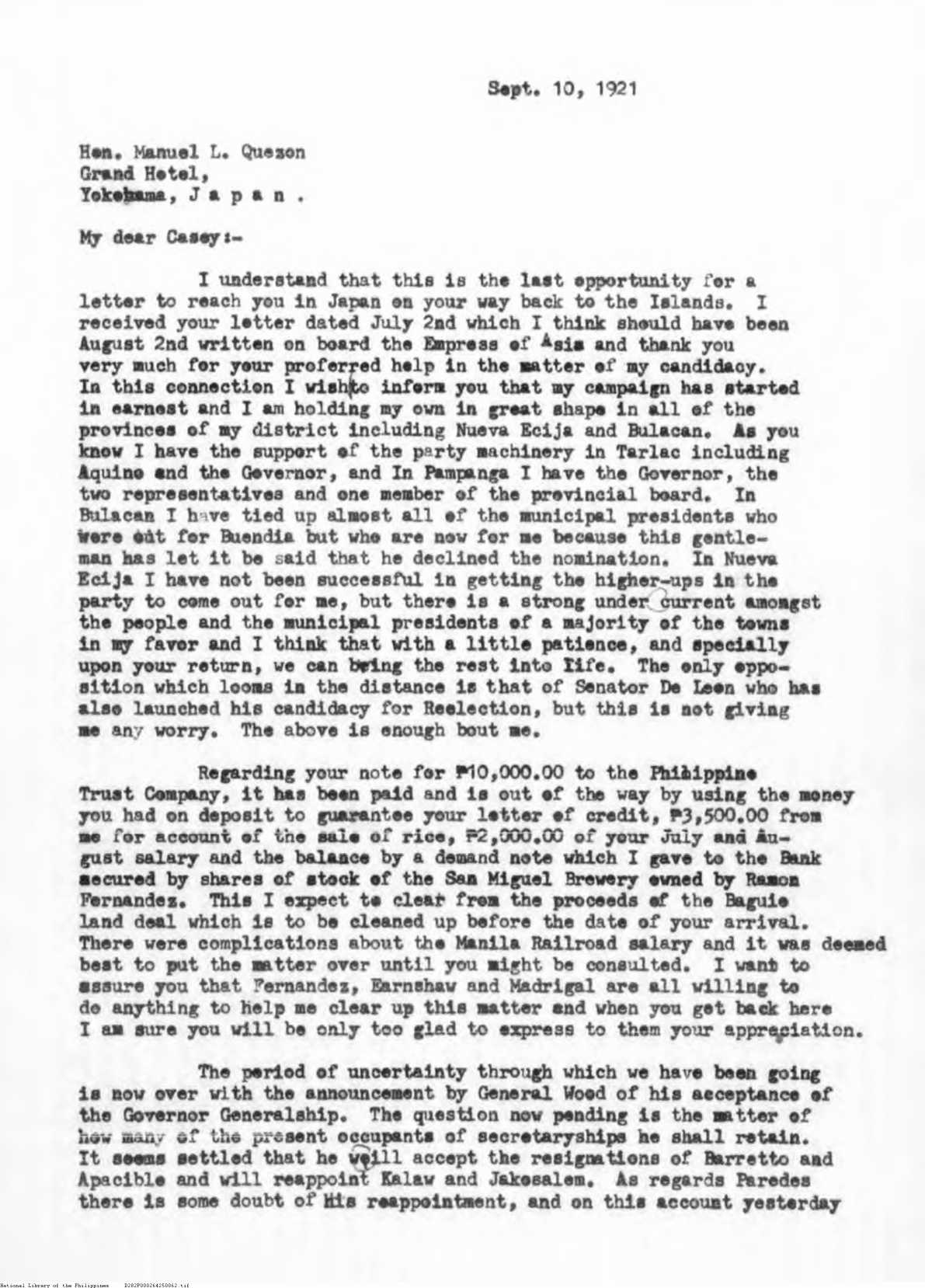 Sept. 10, 1921

Hon. Manuel L. Quezon
Grand Hotel,
Yokohama, J a p a n .

My dear Casey:-

I understand that this is the last opportunity for a letter to reach you in Japan on your way back to the Islands. I received your letter dated July 2nd which I think should have been August 2nd written on board the Empress of Asia and thank you very much for your proferred help in the matter of my candidacy. In this connection I wish to inform you that my campaign has started in earnest and I am holding my own in great shape in all of the provinces of my district including Nueva Ecija and Bulacan. As you know I have the support of the party machinery in Tarlac including Aquino and the Governor, and In Pampanga I have the Governor, the two representatives and one member of the provincial board. In Bulacan I have tied up almost all of the municipal presidents who were out for Buendia but who are now for me because this gentleman has let it be said that he declined the nomination. In Nueva Ecija I have not been successful in getting the higher-ups in the party to come out for me, but there is a strong under current amongst the people and the municipal presidents of a majority of the towns in my favor and I think that with a little patience, and specially upon your return, we can bring the rest into life. The only opposition which looms in the distance is that of Senator De Leon who has also launched his candidacy for Reelection, but this is not giving me any worry. The above is enough bout me.

Regarding your note for ₱10,000.00 to the Philippine Trust Company, it has been paid and is out of the way by using the money you had on deposit to guarantee your letter of credit, ₱3,500.00 from me for account of the sale of rice, ₱2,000.00 of your July and August salary and the balance by a demand note which I gave to the Bank secured by shares of stock of the San Miguel Brewery owned by Ramon Fernandez. This I expect to clear from the proceeds of the Baguio land deal which is to be cleaned up before the date of your arrival. There were complications about the Manila Railroad salary and it was deemed best to put the matter over until you might be consulted. I want to assure you that Fernandez, Earnshaw and Madrigal are all willing to do anything to help me clear up this matter and when you get back here I am sure you will be only too glad to express to them your appreciation.

The period of uncertainty through which we have been going is now over with the announcement by General Wood of his acceptance of the Governor Generalship. The question now pending is the matter of how many of the present occupants of secretaryships he shall retain. It seems settled that he will accept the resignations of Barretto and Apacible and will reappoint Kalaw and Jakosalem. As regards Paredes there is some doubt of his reappointment, and on this account yesterday

National Library of the Philippines D282P000264250062.tif